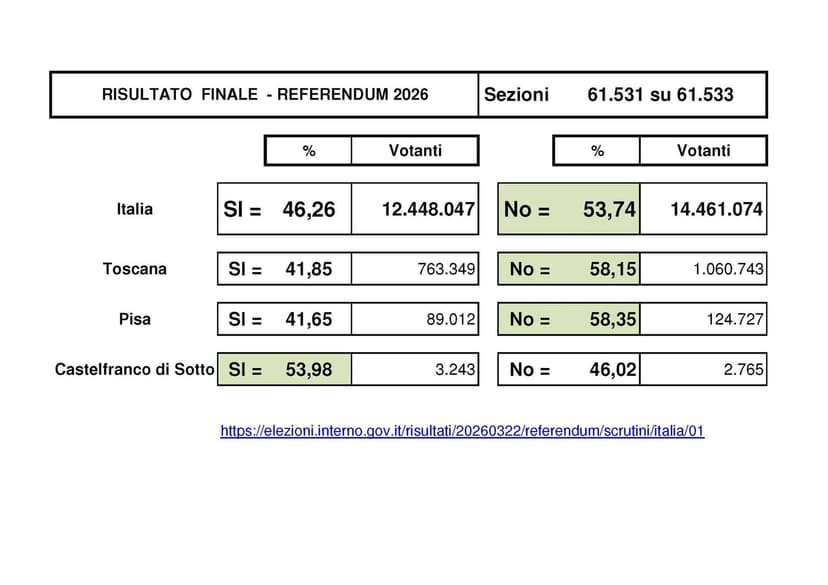 | RISULTATO FINALE - REFERENDUM 2026 | Sezioni 61.531 su 61.533 |
|---|---|

| | % | Votanti | % | Votanti |
|---|---|---|---|---|
| Italia | SI = 46,26 | 12.448.047 | No = 53,74 | 14.461.074 |
| Toscana | SI = 41,85 | 763.349 | No = 58,15 | 1.060.743 |
| Pisa | SI = 41,65 | 89.012 | No = 58,35 | 124.727 |
| Castelfranco di Sotto | SI = 53,98 | 3.243 | No = 46,02 | 2.765 |

https://elezioni.interno.gov.it/risultati/20260322/referendum/scrutini/italia/01